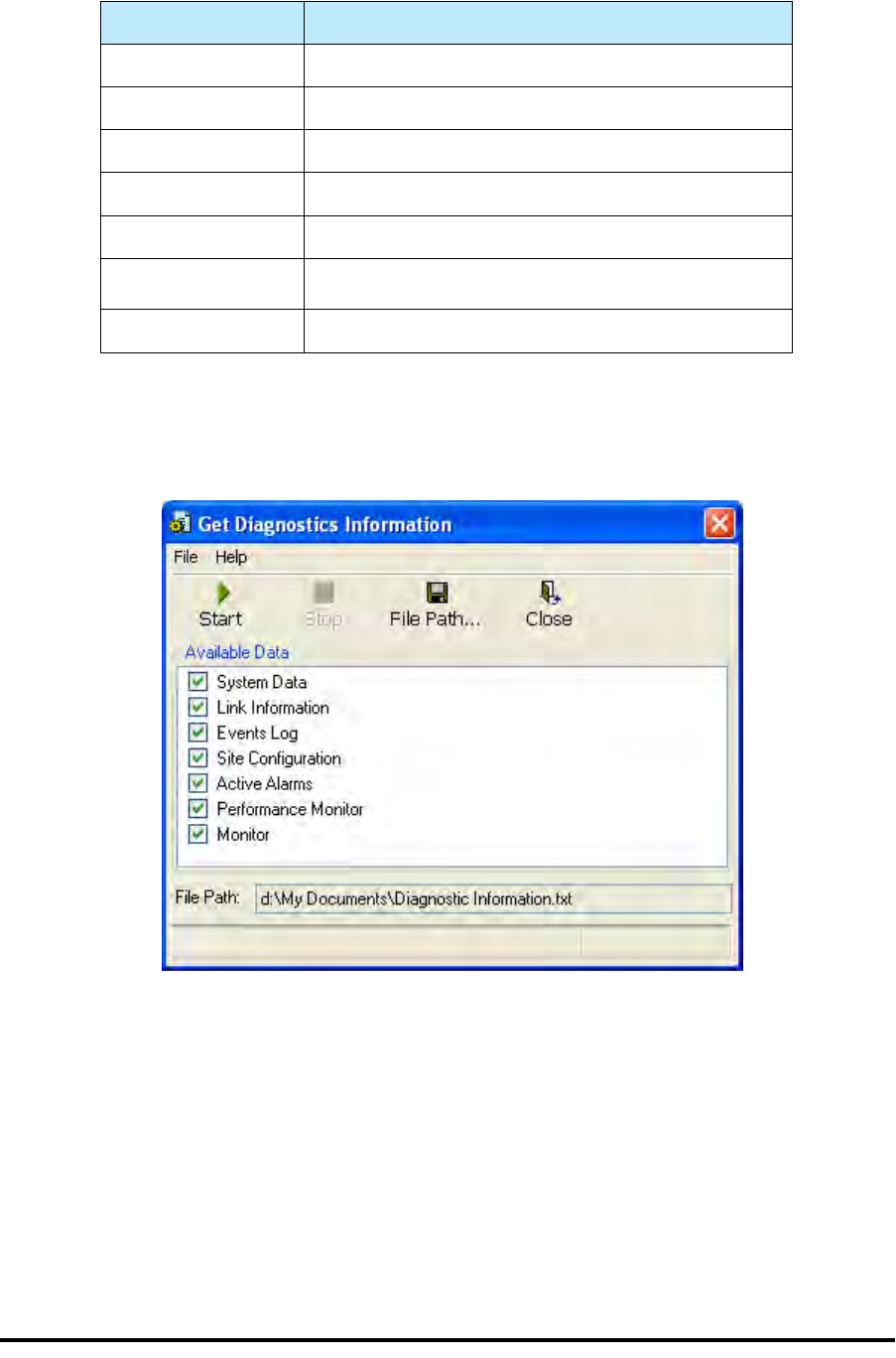 Get Diagnostics Information

File Help

Start Stop File Path... Close

Available Data

System Data
Link Information
Events Log
Site Configuration
Active Alarms
Performance Monitor
Monitor

File Path: d:\My Documents\Diagnostic Information.txt